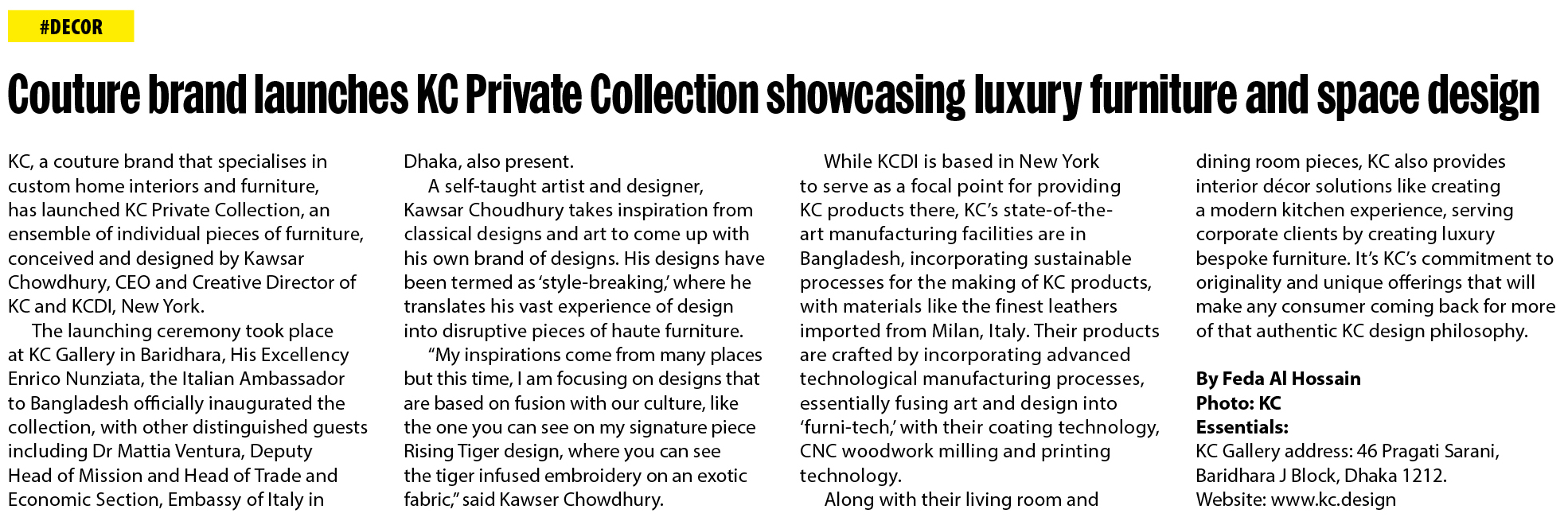 #DECOR

Couture brand launches KC Private Collection showcasing luxury furniture and space design

KC, a couture brand that specialises in custom home interiors and furniture, has launched KC Private Collection, an ensemble of individual pieces of furniture, conceived and designed by Kawsar Chowdhury, CEO and Creative Director of KC and KCDI, New York.

The launching ceremony took place at KC Gallery in Baridhara, His Excellency Enrico Nunziata, the Italian Ambassador to Bangladesh officially inaugurated the collection, with other distinguished guests including Dr Mattia Ventura, Deputy Head of Mission and Head of Trade and Economic Section, Embassy of Italy in Dhaka, also present.

A self-taught artist and designer, Kawsar Choudhury takes inspiration from classical designs and art to come up with his own brand of designs. His designs have been termed as 'style-breaking,' where he translates his vast experience of design into disruptive pieces of haute furniture.

"My inspirations come from many places but this time, I am focusing on designs that are based on fusion with our culture, like the one you can see on my signature piece Rising Tiger design, where you can see the tiger infused embroidery on an exotic fabric," said Kawser Chowdhury.

While KCDI is based in New York to serve as a focal point for providing KC products there, KC's state-of-the-art manufacturing facilities are in Bangladesh, incorporating sustainable processes for the making of KC products, with materials like the finest leathers imported from Milan, Italy. Their products are crafted by incorporating advanced technological manufacturing processes, essentially fusing art and design into 'furni-tech,' with their coating technology, CNC woodwork milling and printing technology.

Along with their living room and dining room pieces, KC also provides interior décor solutions like creating a modern kitchen experience, serving corporate clients by creating luxury bespoke furniture. It's KC's commitment to originality and unique offerings that will make any consumer coming back for more of that authentic KC design philosophy.

By Feda Al Hossain
Photo: KC
Essentials:
KC Gallery address: 46 Pragati Sarani, Baridhara J Block, Dhaka 1212.
Website: www.kc.design